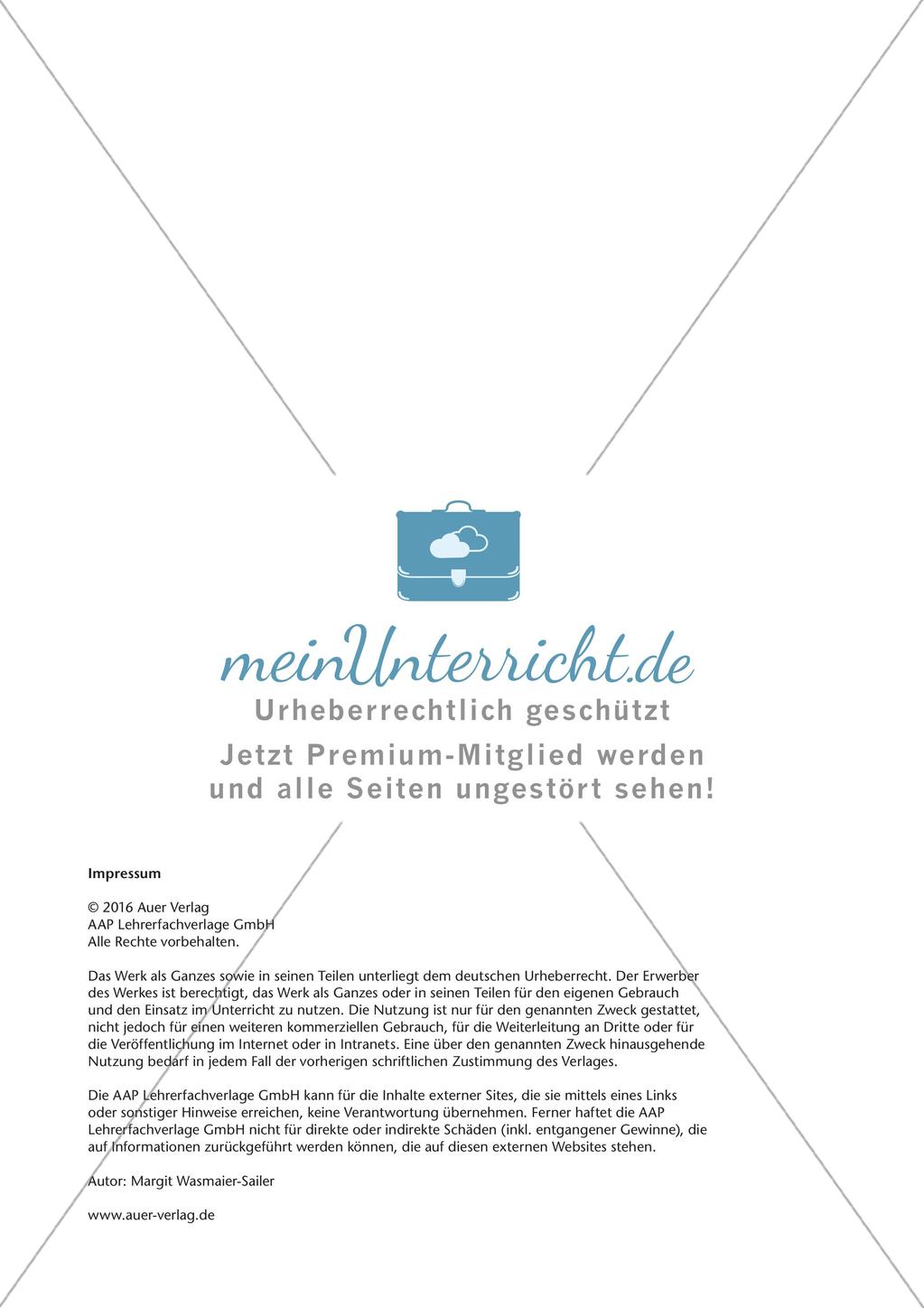 meinUnterricht.de
Urheberrechtlich geschützt
Jetzt Premium-Mitglied werden und alle Seiten ungestört sehen!

Impressum

© 2016 Auer Verlag
AAP Lehrerfachverlage GmbH
Alle Rechte vorbehalten.

Das Werk als Ganzes sowie in seinen Teilen unterliegt dem deutschen Urheberrecht. Der Erwerber des Werkes ist berechtigt, das Werk als Ganzes oder in seinen Teilen für den eigenen Gebrauch und den Einsatz im Unterricht zu nutzen. Die Nutzung ist nur für den genannten Zweck gestattet, nicht jedoch für einen weiteren kommerziellen Gebrauch, für die Weiterleitung an Dritte oder für die Veröffentlichung im Internet oder in Intranets. Eine über den genannten Zweck hinausgehende Nutzung bedarf in jedem Fall der vorherigen schriftlichen Zustimmung des Verlages.

Die AAP Lehrerfachverlage GmbH kann für die Inhalte externer Sites, die sie mittels eines Links oder sonstiger Hinweise erreichen, keine Verantwortung übernehmen. Ferner haftet die AAP Lehrerfachverlage GmbH nicht für direkte oder indirekte Schäden (inkl. entgangener Gewinne), die auf Informationen zurückgeführt werden können, die auf diesen externen Websites stehen.

Autor: Margit Wasmaier-Sailer

www.auer-verlag.de